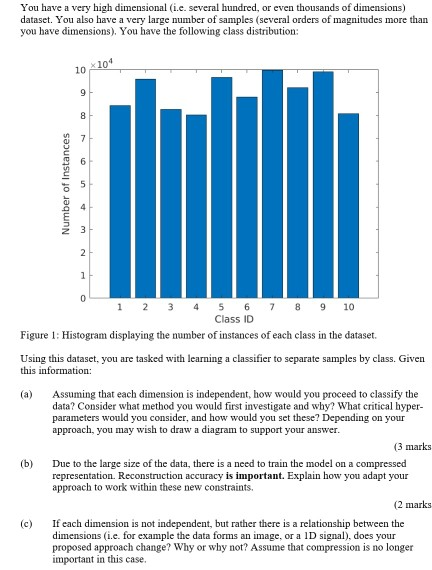 You have a very high dimensional (i.e. several hundred, or even thousands of dimensions) dataset. You also have a very large number of samples (several orders of magnitudes more than you have dimensions). You have the following class distribution:

$\times 10^4$
10
9
8
7
6
5
4
3
2
1
0
Number of Instances
1 2 3 4 5 6 7 8 9 10
Class ID

Figure 1: Histogram displaying the number of instances of each class in the dataset.

Using this dataset, you are tasked with learning a classifier to separate samples by class. Given this information:

(a) Assuming that each dimension is independent, how would you proceed to classify the data? Consider what method you would first investigate and why? What critical hyper-parameters would you consider, and how would you set these? Depending on your approach, you may wish to draw a diagram to support your answer.

(3 marks

(b) Due to the large size of the data, there is a need to train the model on a compressed representation. Reconstruction accuracy **is important.** Explain how you adapt your approach to work within these new constraints.

(2 marks

(c) If each dimension is not independent, but rather there is a relationship between the dimensions (i.e. for example the data forms an image, or a 1D signal), does your proposed approach change? Why or why not? Assume that compression is no longer important in this case.